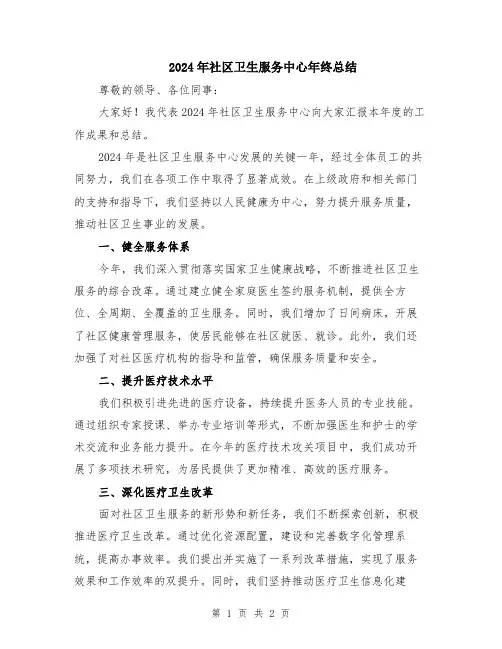 2024年社区卫生服务中心年终总结

尊敬的领导、各位同事：

大家好！我代表2024年社区卫生服务中心向大家汇报本年度的工作成果和总结。

2024年是社区卫生服务中心发展的关键一年，经过全体员工的共同努力，我们在各项工作中取得了显著成效。在上级政府和相关部门的支持和指导下，我们坚持以人民健康为中心，努力提升服务质量，推动社区卫生事业的发展。

一、健全服务体系

今年，我们深入贯彻落实国家卫生健康战略，不断推进社区卫生服务的综合改革。通过建立健全家庭医生签约服务机制，提供全方位、全周期、全覆盖的卫生服务。同时，我们增加了日间病床，开展了社区健康管理服务，使居民能够在社区就医、就诊。此外，我们还加强了对社区医疗机构的指导和监管，确保服务质量和安全。

二、提升医疗技术水平

我们积极引进先进的医疗设备，持续提升医务人员的专业技能。通过组织专家授课、举办专业培训等形式，不断加强医生和护士的学术交流和业务能力提升。在今年的医疗技术攻关项目中，我们成功开展了多项技术研究，为居民提供了更加精准、高效的医疗服务。

三、深化医疗卫生改革

面对社区卫生服务的新形势和新任务，我们不断探索创新，积极推进医疗卫生改革。通过优化资源配置，建设和完善数字化管理系统，提高办事效率。我们提出并实施了一系列改革措施，实现了服务效果和工作效率的双提升。同时，我们坚持推动医疗卫生信息化建

第 1 页 共 2 页